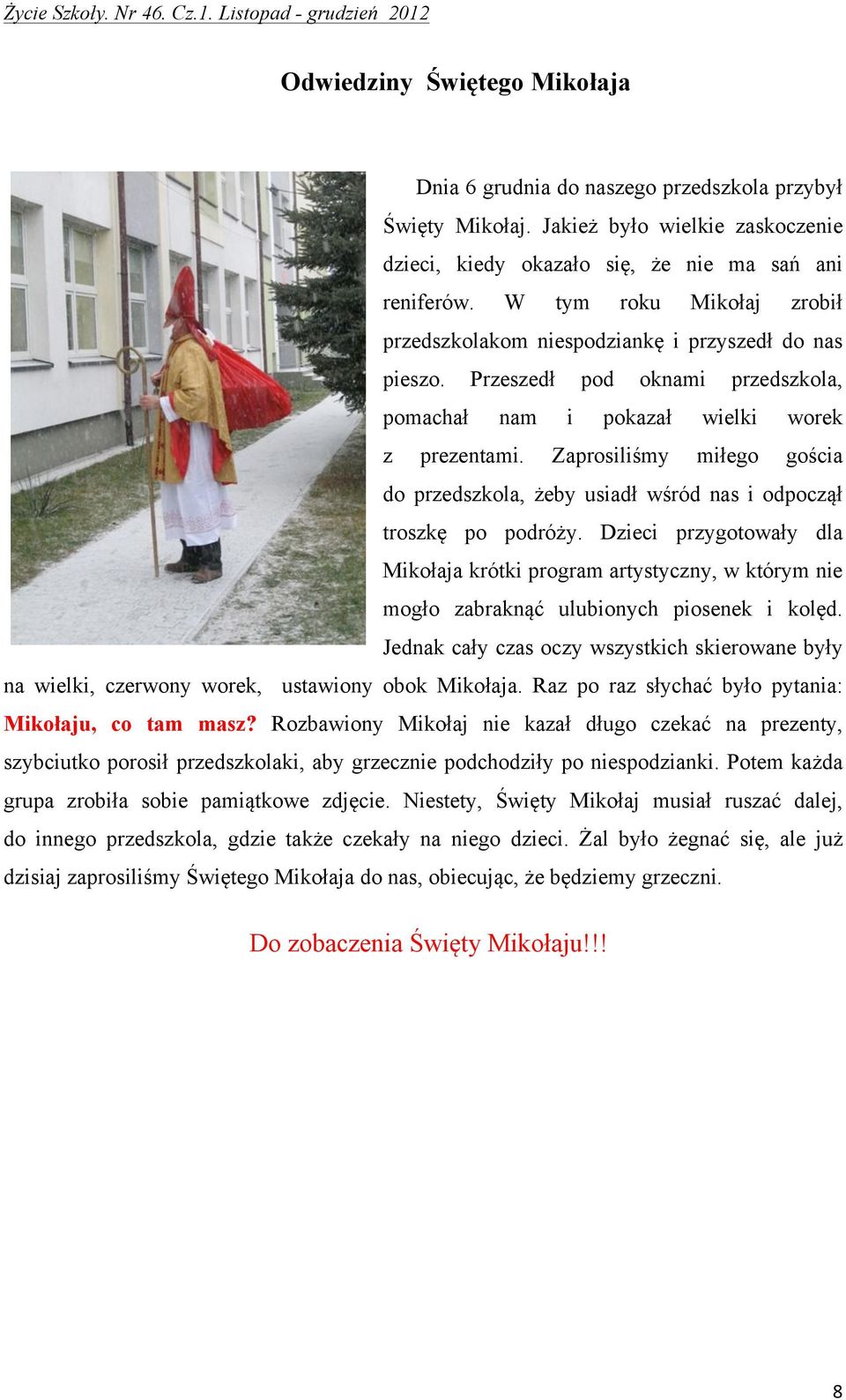 Życie Szkoły. Nr 46. Cz.1. Listopad - grudzień 2012

Odwiedziny Świętego Mikołaja

Dnia 6 grudnia do naszego przedszkola przybył Święty Mikołaj. Jakież było wielkie zaskoczenie dzieci, kiedy okazało się, że nie ma sań ani reniferów. W tym roku Mikołaj zrobił przedszkolakom niespodziankę i przyszedł do nas pieszo. Przeszedł pod oknami przedszkola, pomachał nam i pokazał wielki worek z prezentami. Zaprosiliśmy miłego gościa do przedszkola, żeby usiadł wśród nas i odpoczął troszkę po podróży. Dzieci przygotowały dla Mikołaja krótki program artystyczny, w którym nie mogło zabraknąć ulubionych piosenek i kolęd. Jednak cały czas oczy wszystkich skierowane były na wielki, czerwony worek, ustawiony obok Mikołaja. Raz po raz słychać było pytania: Mikołaju, co tam masz? Rozbawiony Mikołaj nie kazał długo czekać na prezenty, szybciutko porosił przedszkolaki, aby grzecznie podchodziły po niespodzianki. Potem każda grupa zrobiła sobie pamiątkowe zdjęcie. Niestety, Święty Mikołaj musiał ruszać dalej, do innego przedszkola, gdzie także czekały na niego dzieci. Żal było żegnać się, ale już dzisiaj zaprosiliśmy Świętego Mikołaja do nas, obiecując, że będziemy grzeczni.

Do zobaczenia Święty Mikołaju!!!

8